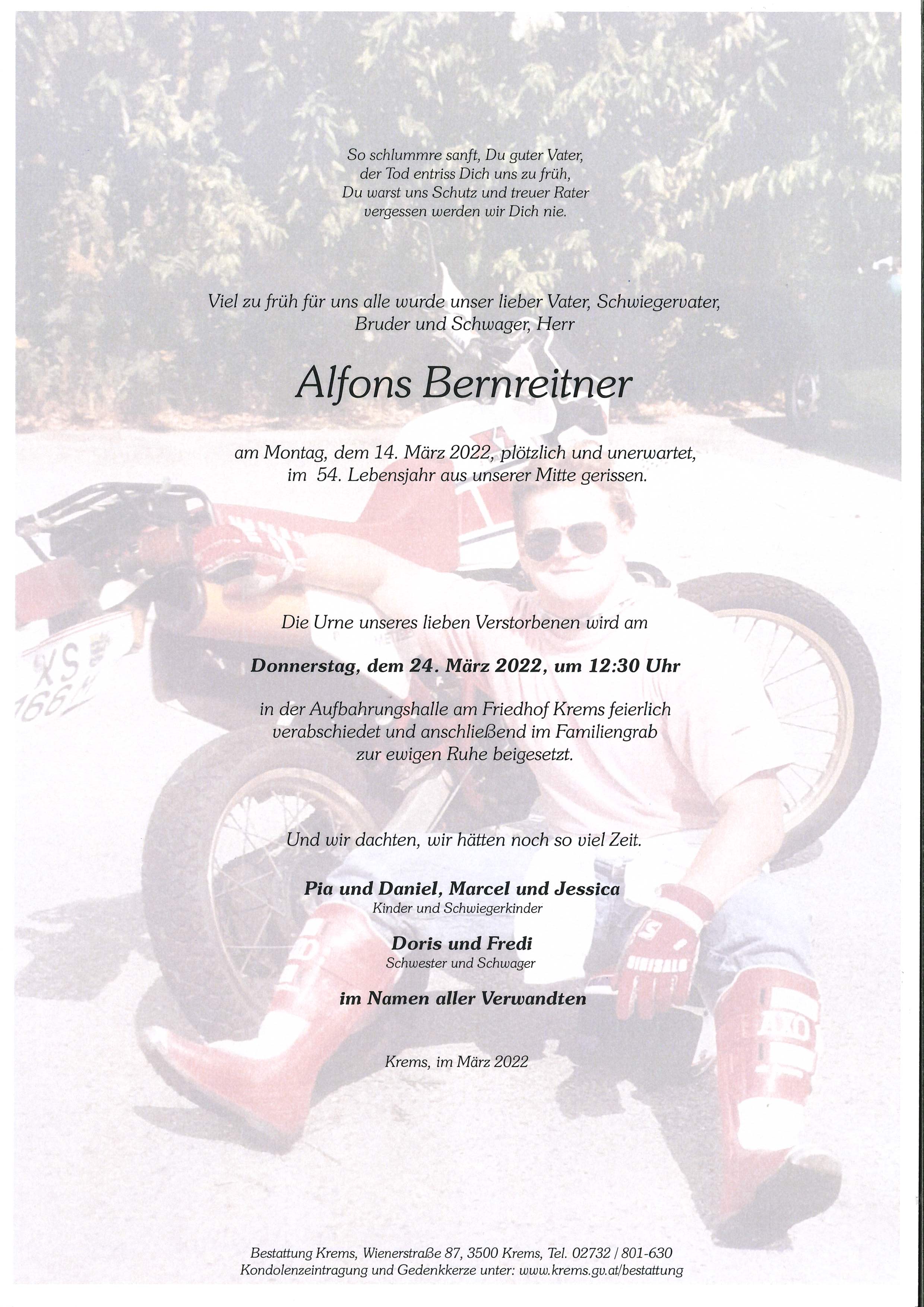 So schlummre sanft, Du guter Vater,
der Tod entriss Dich uns zu früh,
Du warst uns Schutz und treuer Rater
vergessen werden wir Dich nie.

Viel zu früh für uns alle wurde unser lieber Vater, Schwiegervater, Bruder und Schwager, Herr

Alfons Bernreitner

am Montag, dem 14. März 2022, plötzlich und unerwartet, im 54. Lebensjahr aus unserer Mitte gerissen.

Die Urne unseres lieben Verstorbenen wird am

Donnerstag, dem 24. März 2022, um 12:30 Uhr

in der Aufbahrungshalle am Friedhof Krems feierlich verabschiedet und anschließend im Familiengrab zur ewigen Ruhe beigesetzt.

Und wir dachten, wir hätten noch so viel Zeit.

Pia und Daniel, Marcel und Jessica
Kinder und Schwiegerkinder

Doris und Fredi
Schwester und Schwager

im Namen aller Verwandten

Krems, im März 2022

Bestattung Krems, Wienerstraße 87, 3500 Krems, Tel. 02732 / 801-630
Kondolenzeintragung und Gedenkkerze unter: www.krems.gv.at/bestattung